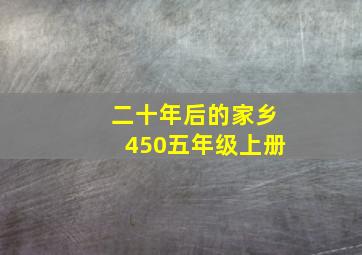 二十年后的家乡
450五年级上册